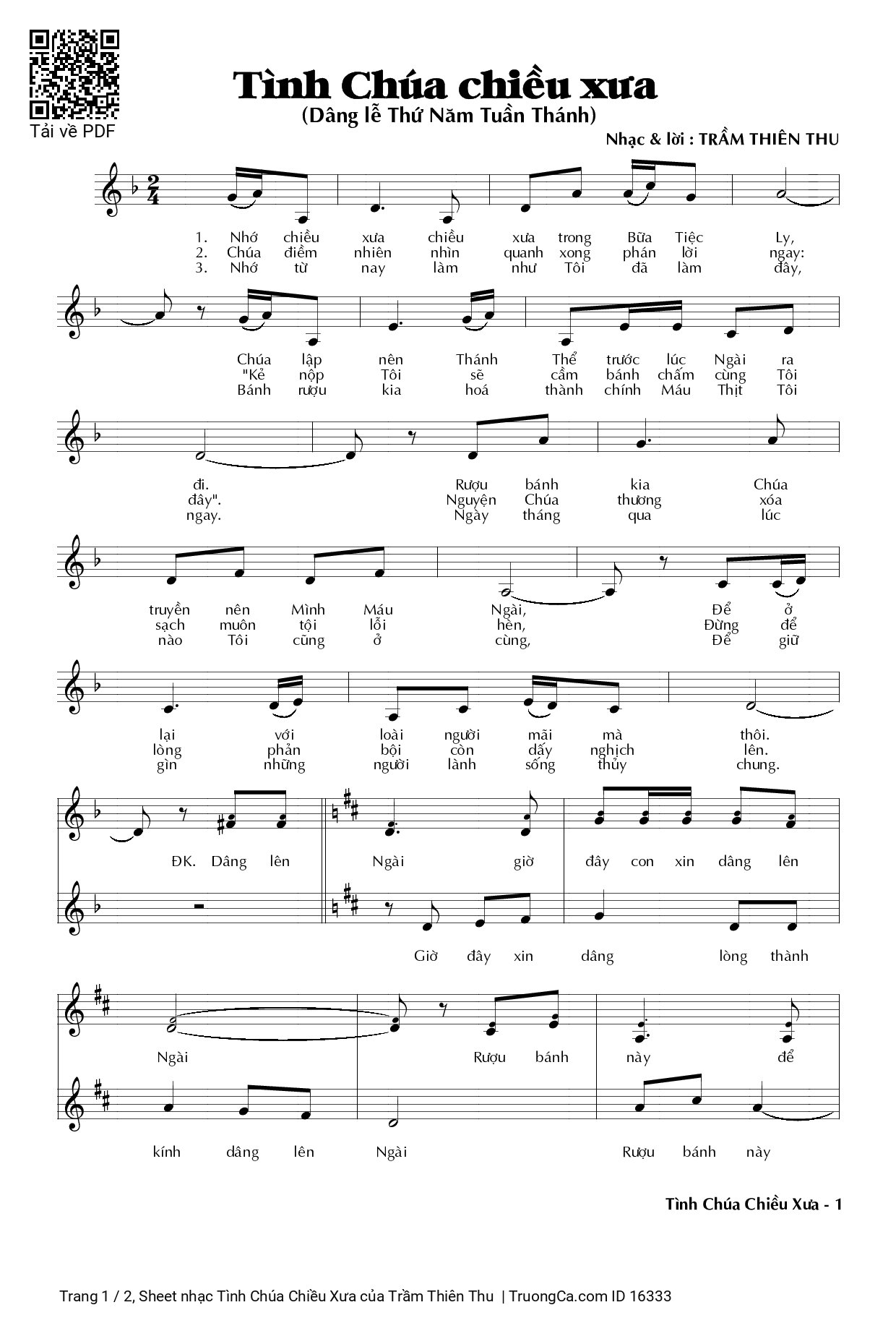 Tải về PDF

Tình Chúa chiều xưa
(Dâng lễ Thứ Năm Tuần Thánh)

Nhạc & lời : TRẦM THIÊN THU

1. Nhớ chiều xưa chiều xưa trong Bữa Tiệc Ly,
2. Chúa điềm nhiên nhìn quanh xong phán lời ngay:
3. Nhớ từ nay làm như Tôi đã làm đây,

Chúa lập nên Thánh Thể trước lúc Ngài ra
"Kẻ nộp Tôi sẽ cầm bánh chấm cùng Tôi
Bánh rượu kia hoá thành chính Máu Thịt Tôi

đi. Rượu bánh kia Chúa
đây". Nguyện Chúa thương xóa
ngay. Ngày tháng qua lúc

truyền nên Mình Máu Ngài, Để ở
sạch muôn tội lỗi hèn, Đừng để
nào Tôi cũng ở cùng, Để giữ

lại với loài người mãi mà thôi.
lòng phản bội còn dấy nghịch lên.
gìn những người lành sống thủy chung.

ĐK. Dâng lên Ngài giờ đây con xin dâng lên

Giờ đây xin dâng lòng thành

Ngài Rượu bánh này để

kính dâng lên Ngài Rượu bánh này

Tình Chúa Chiều Xưa - 1

Trang 1 / 2, Sheet nhạc Tình Chúa Chiều Xưa của Trầm Thiên Thu | TruongCa.com ID 16333